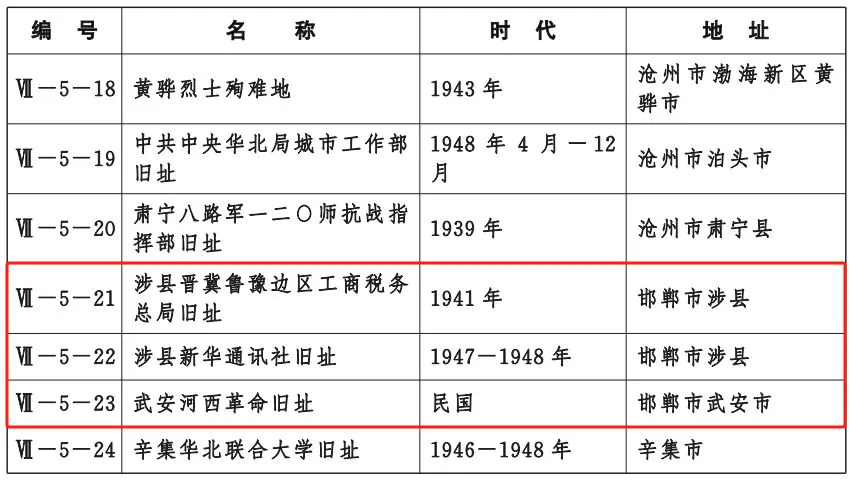 | 编号 | 名称 | 时代 | 地址 |
|---|---|---|---|
| Ⅶ—5—18 | 黄骅烈士殉难地 | 1943年 | 沧州市渤海新区黄骅市 |
| Ⅶ—5—19 | 中共中央华北局城市工作部旧址 | 1948年4月—12月 | 沧州市泊头市 |
| Ⅶ—5—20 | 肃宁八路军一二〇师抗战指挥部旧址 | 1939年 | 沧州市肃宁县 |
| Ⅶ—5—21 | 涉县晋冀鲁豫边区工商税务总局旧址 | 1941年 | 邯郸市涉县 |
| Ⅶ—5—22 | 涉县新华通讯社旧址 | 1947—1948年 | 邯郸市涉县 |
| Ⅶ—5—23 | 武安河西革命旧址 | 民国 | 邯郸市武安市 |
| Ⅶ—5—24 | 辛集华北联合大学旧址 | 1946—1948年 | 辛集市 |